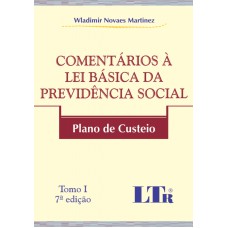 Wladimir Novaes Martinez

COMENTÁRIOS À LEI BÁSICA DA PREVIDÊNCIA SOCIAL

Plano de Custeio

Tomo I
7ª edição

LTr®